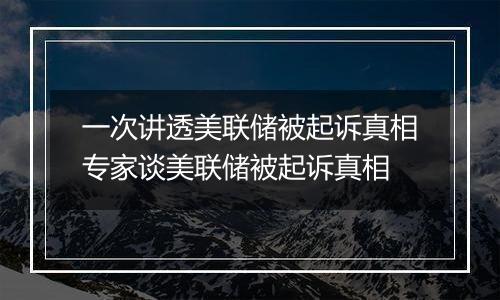 一次讲透美联储被起诉真相
专家谈美联储被起诉真相